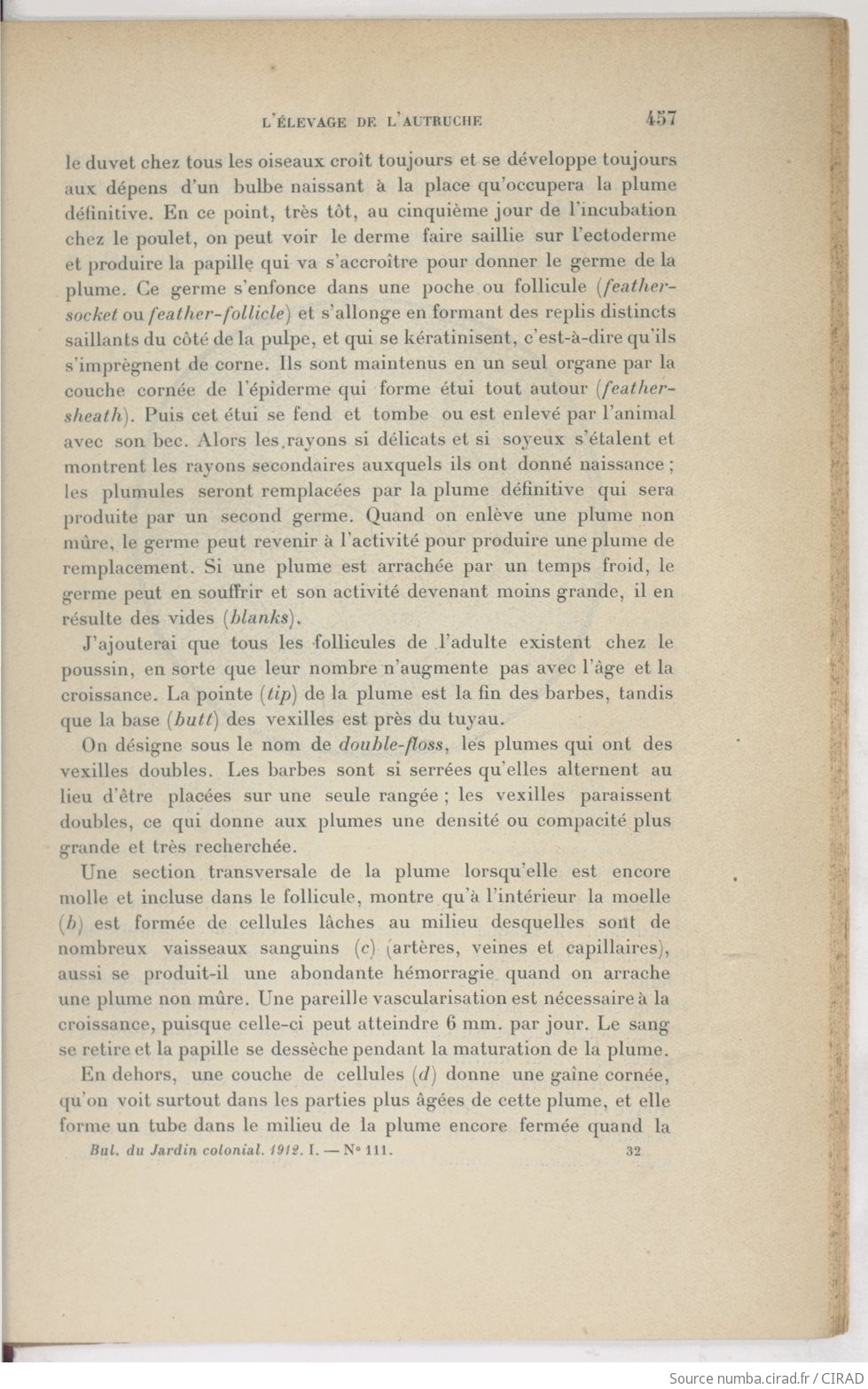 L'ÉLEVAGE DE L'AUTRUCHE 457

le duvet chez tous les oiseaux croît toujours et se développe toujours aux dépens d'un bulbe naissant à la place qu'occupera la plume définitive. En ce point, très tôt, au cinquième jour de l'incubation chez le poulet, on peut voir le derme faire saillie sur l'ectoderme et produire la papille qui va s'accroître pour donner le germe de la plume. Ce germe s'enfonce dans une poche ou follicule (feather-socket ou feather-follicle) et s'allonge en formant des replis distincts saillants du côté de la pulpe, et qui se kératinisent, c'est-à-dire qu'ils s'imprègnent de corne. Ils sont maintenus en un seul organe par la couche cornée de l'épiderme qui forme étui tout autour (feather-sheath). Puis cet étui se fend et tombe ou est enlevé par l'animal avec son bec. Alors les rayons si délicats et si soyeux s'étalent et montrent les rayons secondaires auxquels ils ont donné naissance ; les plumules seront remplacées par la plume définitive qui sera produite par un second germe. Quand on enlève une plume non mûre, le germe peut revenir à l'activité pour produire une plume de remplacement. Si une plume est arrachée par un temps froid, le germe peut en souffrir et son activité devenant moins grande, il en résulte des vides (blanks).

J'ajouterai que tous les follicules de l'adulte existent chez le poussin, en sorte que leur nombre n'augmente pas avec l'âge et la croissance. La pointe (tip) de la plume est la fin des barbes, tandis que la base (butt) des vexilles est près du tuyau.

On désigne sous le nom de double-floss, les plumes qui ont des vexilles doubles. Les barbes sont si serrées qu'elles alternent au lieu d'être placées sur une seule rangée ; les vexilles paraissent doubles, ce qui donne aux plumes une densité ou compacité plus grande et très recherchée.

Une section transversale de la plume lorsqu'elle est encore molle et incluse dans le follicule, montre qu'à l'intérieur la moelle (b) est formée de cellules lâches au milieu desquelles sont de nombreux vaisseaux sanguins (c) (artères, veines et capillaires), aussi se produit-il une abondante hémorragie quand on arrache une plume non mûre. Une pareille vascularisation est nécessaire à la croissance, puisque celle-ci peut atteindre 6 mm. par jour. Le sang se retire et la papille se dessèche pendant la maturation de la plume.

En dehors, une couche de cellules (d) donne une gaîne cornée, qu'on voit surtout dans les parties plus âgées de cette plume, et elle forme un tube dans le milieu de la plume encore fermée quand la

Bul. du Jardin colonial. 1912. I. — N° 111. 32

Source numba.cirad.fr / CIRAD